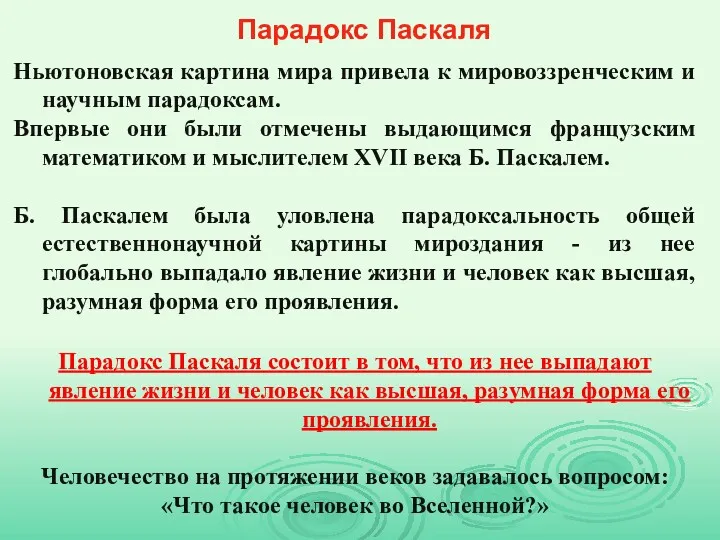 Парадокс Паскаля

Ньютоновская картина мира привела к мировоззренческим и научным парадоксам.

Впервые они были отмечены выдающимся французским математиком и мыслителем XVII века Б. Паскалем.

Б. Паскалем была уловлена парадоксальность общей естественнонаучной картины мироздания - из нее глобально выпадало явление жизни и человек как высшая, разумная форма его проявления.

Парадокс Паскаля состоит в том, что из нее выпадают явление жизни и человек как высшая, разумная форма его проявления.

Человечество на протяжении веков задавалось вопросом: «Что такое человек во Вселенной?»